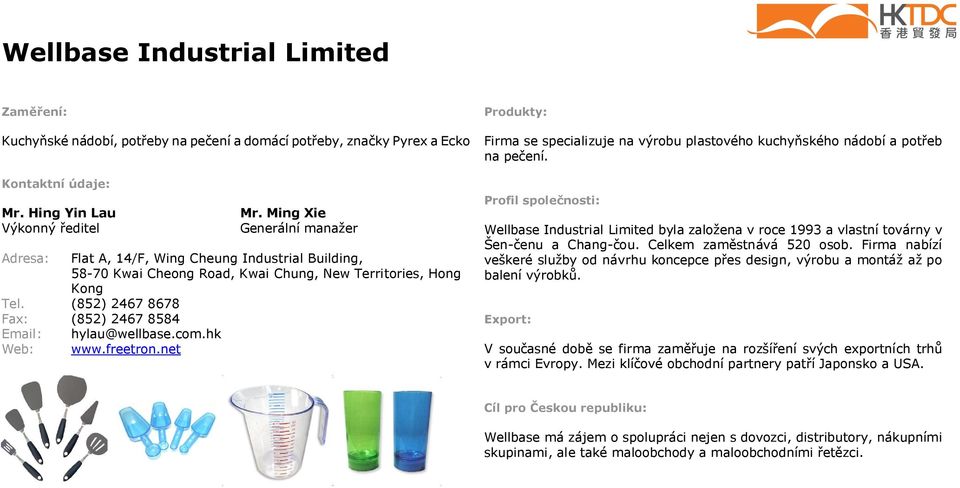 HKTDC 香港貿發局

Wellbase Industrial Limited

Zaměření:

Kuchyňské nádobí, potřeby na pečení a domácí potřeby, značky Pyrex a Ecko

Kontaktní údaje:

Mr. Hing Yin Lau
Výkonný ředitel

Mr. Ming Xie
Generální manažer

Adresa: Flat A, 14/F, Wing Cheung Industrial Building, 58-70 Kwai Cheong Road, Kwai Chung, New Territories, Hong Kong
Tel. (852) 2467 8678
Fax: (852) 2467 8584
Email: hylau@wellbase.com.hk
Web: www.freetron.net

Produkty:

Firma se specializuje na výrobu plastového kuchyňského nádobí a potřeb na pečení.

Profil společnosti:

Wellbase Industrial Limited byla založena v roce 1993 a vlastní továrny v Šen-čenu a Chang-čou. Celkem zaměstnává 520 osob. Firma nabízí veškeré služby od návrhu koncepce přes design, výrobu a montáž až po balení výrobků.

Export:

V současné době se firma zaměřuje na rozšíření svých exportních trhů v rámci Evropy. Mezi klíčové obchodní partnery patří Japonsko a USA.

Cíl pro Českou republiku:

Wellbase má zájem o spolupráci nejen s dovozci, distributory, nákupními skupinami, ale také maloobchody a maloobchodními řetězci.